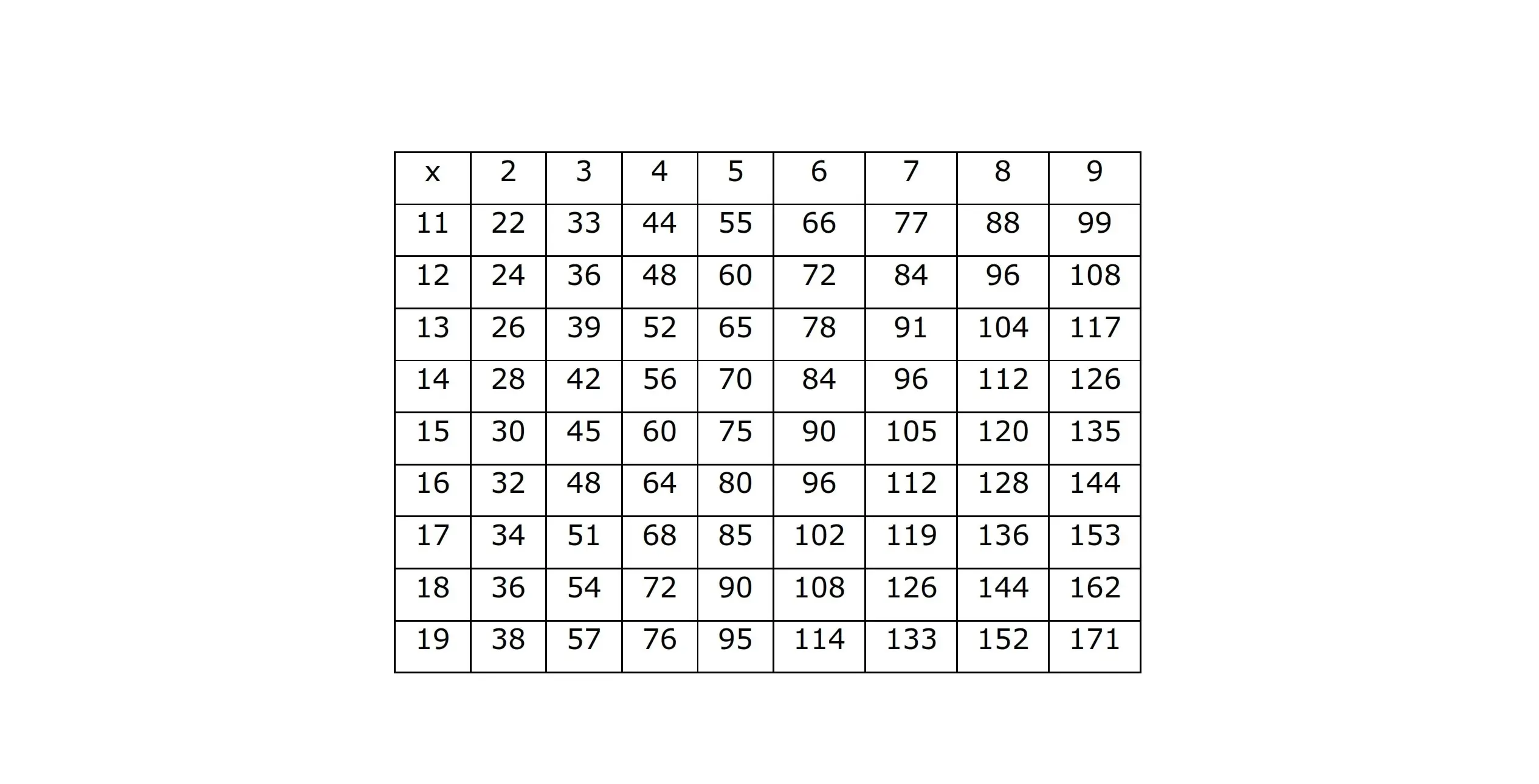 | x | 2 | 3 | 4 | 5 | 6 | 7 | 8 | 9 |
|---|---|---|---|---|---|---|---|---|
| 11 | 22 | 33 | 44 | 55 | 66 | 77 | 88 | 99 |
| 12 | 24 | 36 | 48 | 60 | 72 | 84 | 96 | 108 |
| 13 | 26 | 39 | 52 | 65 | 78 | 91 | 104 | 117 |
| 14 | 28 | 42 | 56 | 70 | 84 | 96 | 112 | 126 |
| 15 | 30 | 45 | 60 | 75 | 90 | 105 | 120 | 135 |
| 16 | 32 | 48 | 64 | 80 | 96 | 112 | 128 | 144 |
| 17 | 34 | 51 | 68 | 85 | 102 | 119 | 136 | 153 |
| 18 | 36 | 54 | 72 | 90 | 108 | 126 | 144 | 162 |
| 19 | 38 | 57 | 76 | 95 | 114 | 133 | 152 | 171 |